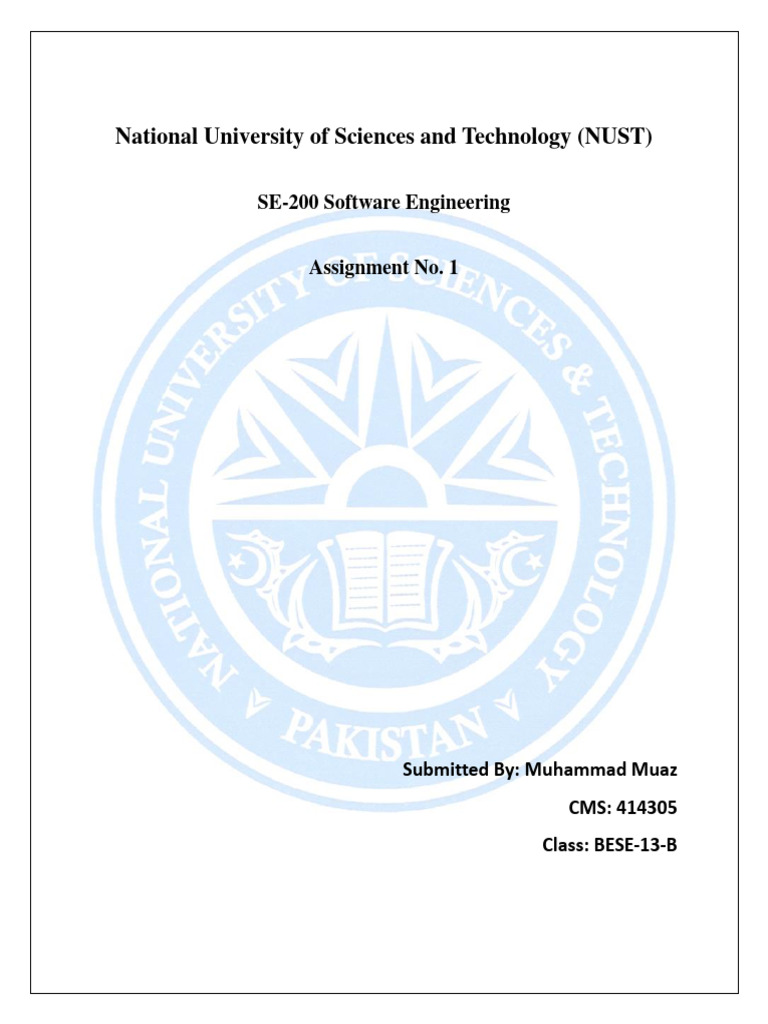 National University of Sciences and Technology (NUST)

SE-200 Software Engineering

Assignment No. 1

NATIONAL UNIVERSITY OF SCIENCES & TECHNOLOGY

PAKISTAN

Submitted By: Muhammad Muaz

CMS: 414305

Class: BESE-13-B